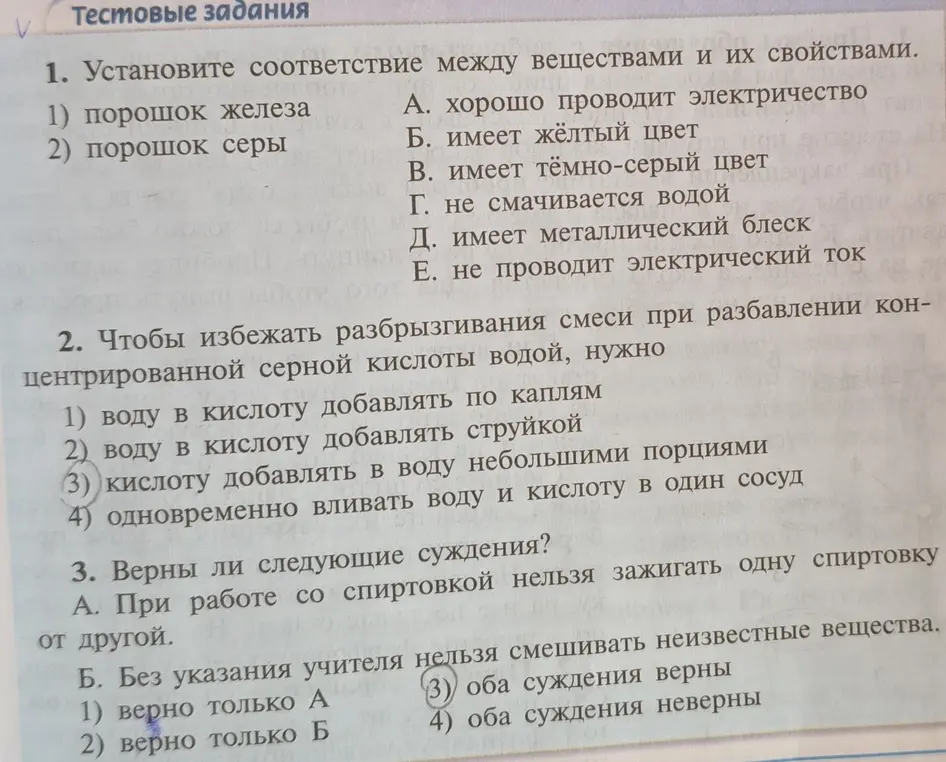 Тестовые задания

1. Установите соответствие между веществами и их свойствами.

1) порошок железа
2) порошок серы

А. хорошо проводит электричество
Б. имеет жёлтый цвет
В. имеет тёмно-серый цвет
Г. не смачивается водой
Д. имеет металлический блеск
Е. не проводит электрический ток

2. Чтобы избежать разбрызгивания смеси при разбавлении концентрированной серной кислоты водой, нужно
1) воду в кислоту добавлять по каплям
2) воду в кислоту добавлять струйкой
3) кислоту добавлять в воду небольшими порциями
4) одновременно вливать воду и кислоту в один сосуд

3. Верны ли следующие суждения?
А. При работе со спиртовкой нельзя зажигать одну спиртовку от другой.
Б. Без указания учителя нельзя смешивать неизвестные вещества.
1) верно только А
2) верно только Б
3) оба суждения верны
4) оба суждения неверны